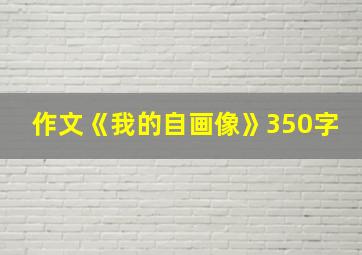 作文《我的自画像》350字